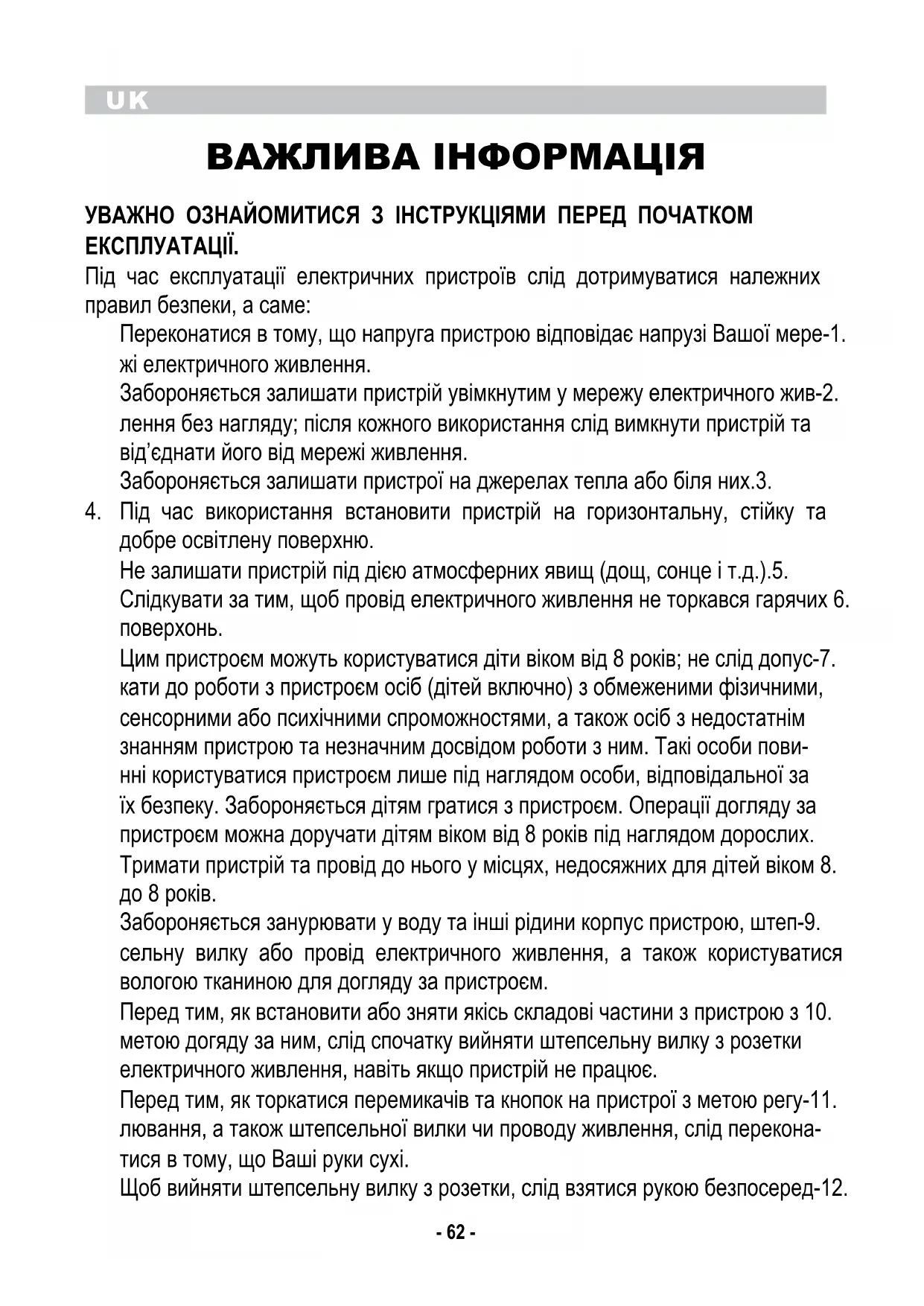 UK

ВАЖЛИВА ІНФОРМАЦІЯ

УВАЖНО ОЗНАЙОМИТИСЯ З ІНСТРУКЦІЯМИ ПЕРЕД ПОЧАТКОМ ЕКСПЛУАТАЦІЇ.

Під час експлуатації електричних пристроїв слід дотримуватися належних правил безпеки, а саме:

Переконатися в тому, що напруга пристрою відповідає напрузі Вашої мере-1. жі електричного живлення.

Забороняється залишати пристрій увімкнутим у мережу електричного жив-2. лення без нагляду; після кожного використання слід вимкнути пристрій та від'єднати його від мережі живлення.

Забороняється залишати пристрої на джерелах тепла або біля них.3.

4. Під час використання встановити пристрій на горизонтальну, стійку та добре освітлену поверхню.

Не залишати пристрій під дією атмосферних явищ (дощ, сонце і т.д.).5.

Слідкувати за тим, щоб провід електричного живлення не торкався гарячих 6. поверхонь.

Цим пристроєм можуть користуватися діти віком від 8 років; не слід допус-7. кати до роботи з пристроєм осіб (дітей включно) з обмеженими фізичними, сенсорними або психічними спроможностями, а також осіб з недостатнім знанням пристрою та незначним досвідом роботи з ним. Такі особи повинні користуватися пристроєм лише під наглядом особи, відповідальної за їх безпеку. Забороняється дітям гратися з пристроєм. Операції догляду за пристроєм можна доручати дітям віком від 8 років під наглядом дорослих.

Тримати пристрій та провід до нього у місцях, недосяжних для дітей віком 8. до 8 років.

Забороняється занурювати у воду та інші рідини корпус пристрою, штеп-9. сельну вилку або провід електричного живлення, а також користуватися вологою тканиною для догляду за пристроєм.

Перед тим, як встановити або зняти якісь складові частини з пристрою з 10. метою догяду за ним, слід спочатку вийняти штепсельну вилку з розетки електричного живлення, навіть якщо пристрій не працює.

Перед тим, як торкатися перемикачів та кнопок на пристрої з метою регу-11. лювання, а також штепсельної вилки чи проводу живлення, слід переконатися в тому, що Ваші руки сухі.

Щоб вийняти штепсельну вилку з розетки, слід взятися рукою безпосеред-12.

- 62 -